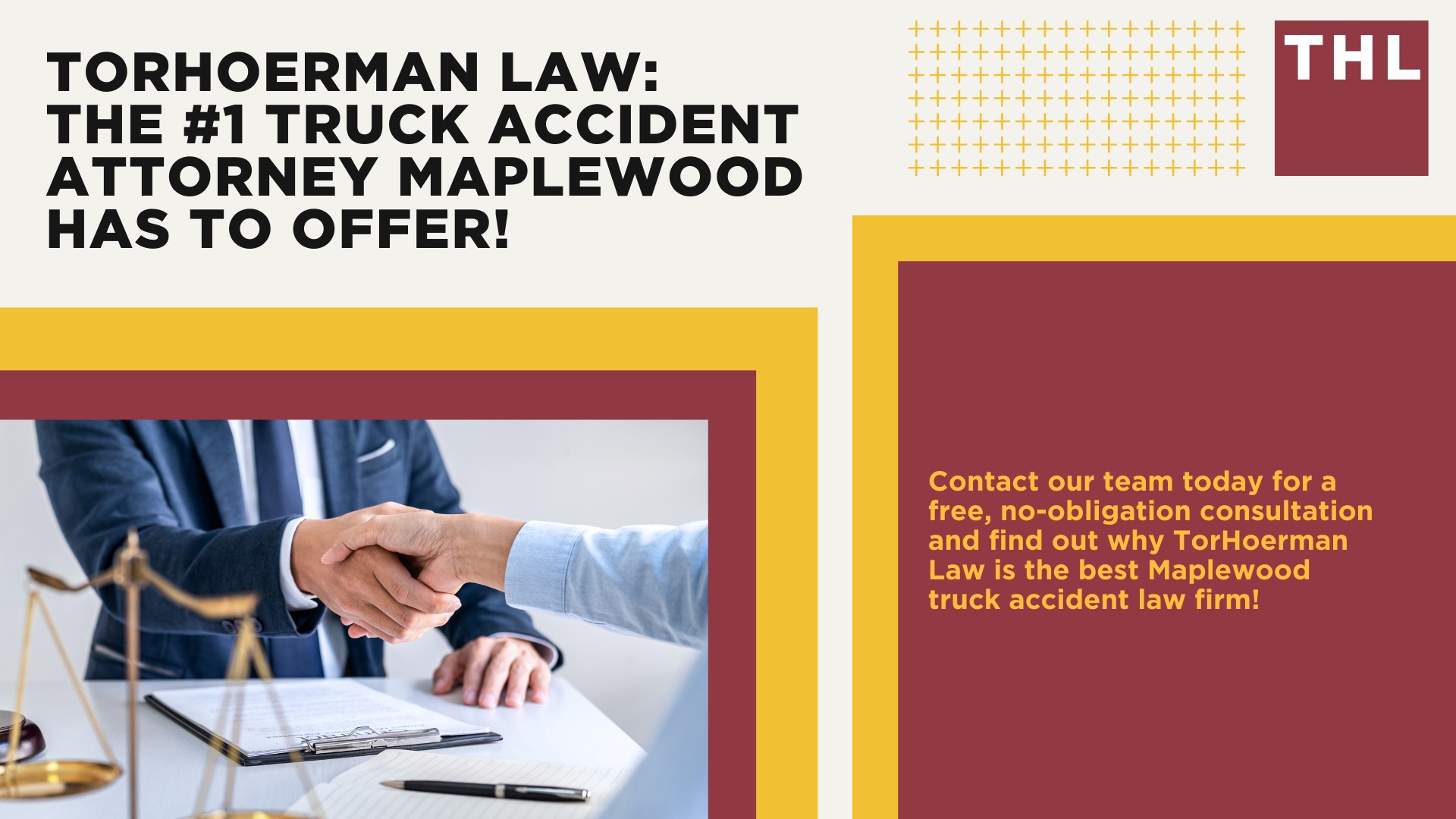 TORHOERMAN LAW: THE #1 TRUCK ACCIDENT ATTORNEY MAPLEWOOD HAS TO OFFER!

THL

Contact our team today for a free, no-obligation consultation and find out why TorHoerman Law is the best Maplewood truck accident law firm!